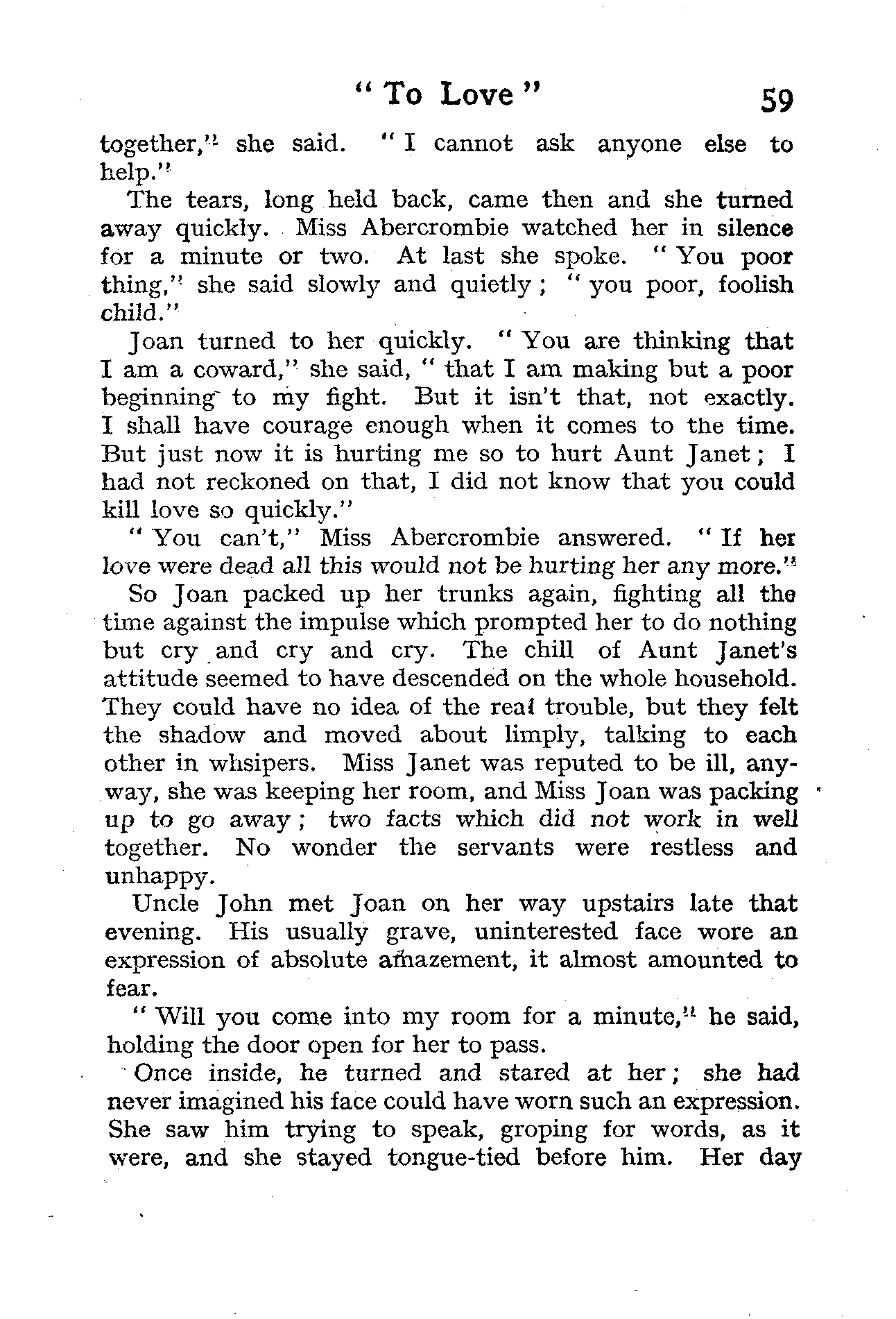 " To Love " 59

together," she said. " I cannot ask anyone else to help."

The tears, long held back, came then and she turned away quickly. Miss Abercrombie watched her in silence for a minute or two. At last she spoke. " You poor thing," she said slowly and quietly ; " you poor, foolish child."

Joan turned to her quickly. " You are thinking that I am a coward," she said, " that I am making but a poor beginning to my fight. But it isn't that, not exactly. I shall have courage enough when it comes to the time. But just now it is hurting me so to hurt Aunt Janet ; I had not reckoned on that, I did not know that you could kill love so quickly."

" You can't," Miss Abercrombie answered. " If her love were dead all this would not be hurting her any more."

So Joan packed up her trunks again, fighting all the time against the impulse which prompted her to do nothing but cry and cry and cry. The chill of Aunt Janet's attitude seemed to have descended on the whole household. They could have no idea of the real trouble, but they felt the shadow and moved about limply, talking to each other in whsipers. Miss Janet was reputed to be ill, anyway, she was keeping her room, and Miss Joan was packing up to go away ; two facts which did not work in well together. No wonder the servants were restless and unhappy.

Uncle John met Joan on her way upstairs late that evening. His usually grave, uninterested face wore an expression of absolute amazement, it almost amounted to fear.

" Will you come into my room for a minute," he said, holding the door open for her to pass.

Once inside, he turned and stared at her ; she had never imagined his face could have worn such an expression. She saw him trying to speak, groping for words, as it were, and she stayed tongue-tied before him. Her day